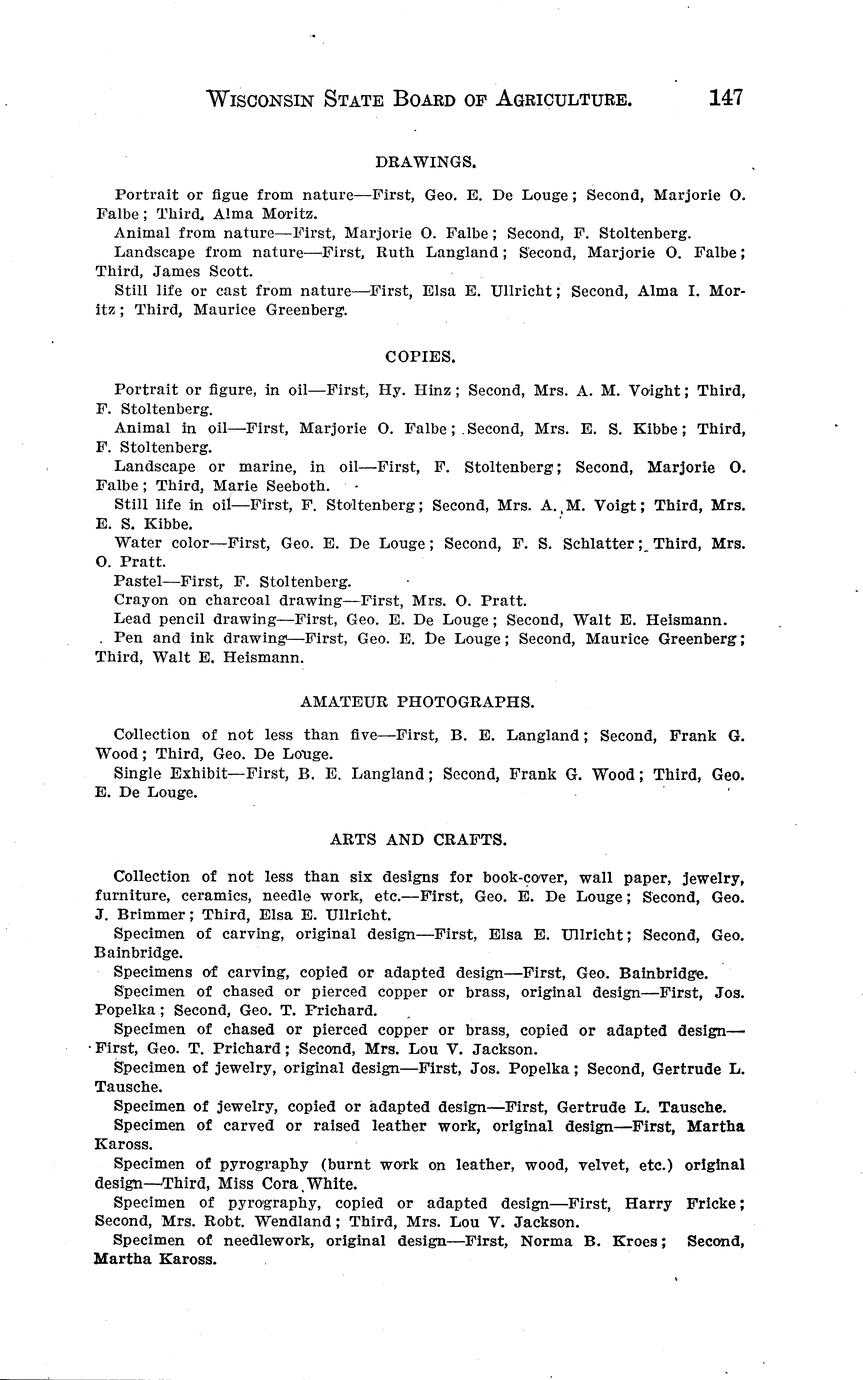 WISCONSIN STATE BOARD OF AGRICULTURE. 147

DRAWINGS.

Portrait or figue from nature—First, Geo. E. De Louge; Second, Marjorie O. Falbe; Third, Alma Moritz.

Animal from nature—First, Marjorie O. Falbe; Second, F. Stoltenberg.

Landscape from nature—First, Ruth Langland; Second, Marjorie O. Falbe; Third, James Scott.

Still life or cast from nature—First, Elsa E. Ullricht; Second, Alma I. Moritz; Third, Maurice Greenberg.

COPIES.

Portrait or figure, in oil—First, Hy. Hinz; Second, Mrs. A. M. Voight; Third, F. Stoltenberg.

Animal in oil—First, Marjorie O. Falbe; Second, Mrs. E. S. Kibbe; Third, F. Stoltenberg.

Landscape or marine, in oil—First, F. Stoltenberg; Second, Marjorie O. Falbe; Third, Marie Seeboth.

Still life in oil—First, F. Stoltenberg; Second, Mrs. A. M. Voigt; Third, Mrs. E. S. Kibbe.

Water color—First, Geo. E. De Louge; Second, F. S. Schlatter; Third, Mrs. O. Pratt.

Pastel—First, F. Stoltenberg.

Crayon on charcoal drawing—First, Mrs. O. Pratt.

Lead pencil drawing—First, Geo. E. De Louge; Second, Walt E. Heismann.

Pen and ink drawing—First, Geo. E. De Louge; Second, Maurice Greenberg; Third, Walt E. Heismann.

AMATEUR PHOTOGRAPHS.

Collection of not less than five—First, B. E. Langland; Second, Frank G. Wood; Third, Geo. De Louge.

Single Exhibit—First, B. E. Langland; Second, Frank G. Wood; Third, Geo. E. De Louge.

ARTS AND CRAFTS.

Collection of not less than six designs for book-cover, wall paper, jewelry, furniture, ceramics, needle work, etc.—First, Geo. E. De Louge; Second, Geo. J. Brimmer; Third, Elsa E. Ullricht.

Specimen of carving, original design—First, Elsa E. Ullricht; Second, Geo. Bainbridge.

Specimens of carving, copied or adapted design—First, Geo. Bainbridge.

Specimen of chased or pierced copper or brass, original design—First, Jos. Popelka; Second, Geo. T. Prichard.

Specimen of chased or pierced copper or brass, copied or adapted design—First, Geo. T. Prichard; Second, Mrs. Lou V. Jackson.

Specimen of jewelry, original design—First, Jos. Popelka; Second, Gertrude L. Tausche.

Specimen of jewelry, copied or adapted design—First, Gertrude L. Tausche.

Specimen of carved or raised leather work, original design—First, Martha Kaross.

Specimen of pyrography (burnt work on leather, wood, velvet, etc.) original design—Third, Miss Cora White.

Specimen of pyrography, copied or adapted design—First, Harry Fricke; Second, Mrs. Robt. Wendland; Third, Mrs. Lou V. Jackson.

Specimen of needlework, original design—First, Norma B. Kroes; Second, Martha Kaross.